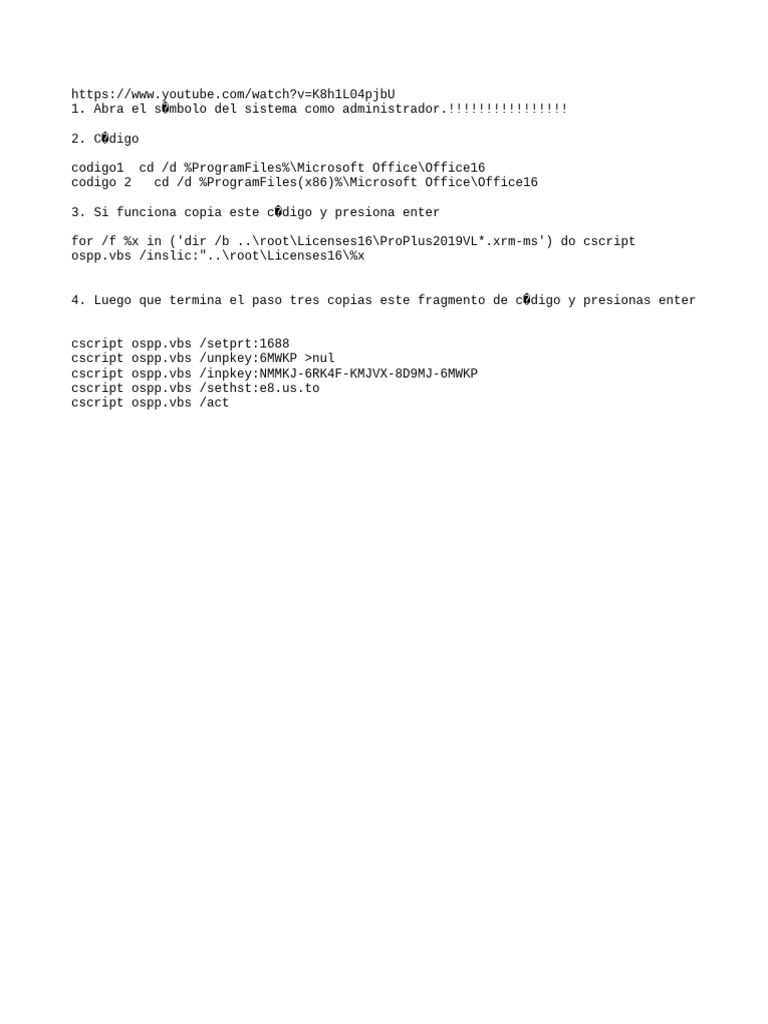 https://www.youtube.com/watch?v=K8h1L04pjbU
1. Abra el s�mbolo del sistema como administrador.!!!!!!!!!!!!!!!!

2. C�digo

codigo1  cd /d %ProgramFiles%\Microsoft Office\Office16
codigo 2   cd /d %ProgramFiles(x86)%\Microsoft Office\Office16

3. Si funciona copia este c�digo y presiona enter

for /f %x in ('dir /b ..\root\Licenses16\ProPlus2019VL*.xrm-ms') do cscript ospp.vbs /inslic:"..\root\Licenses16\%x

4. Luego que termina el paso tres copias este fragmento de c�digo y presionas enter

cscript ospp.vbs /setprt:1688
cscript ospp.vbs /unpkey:6MWKP >nul
cscript ospp.vbs /inpkey:NMMKJ-6RK4F-KMJVX-8D9MJ-6MWKP
cscript ospp.vbs /sethst:e8.us.to
cscript ospp.vbs /act